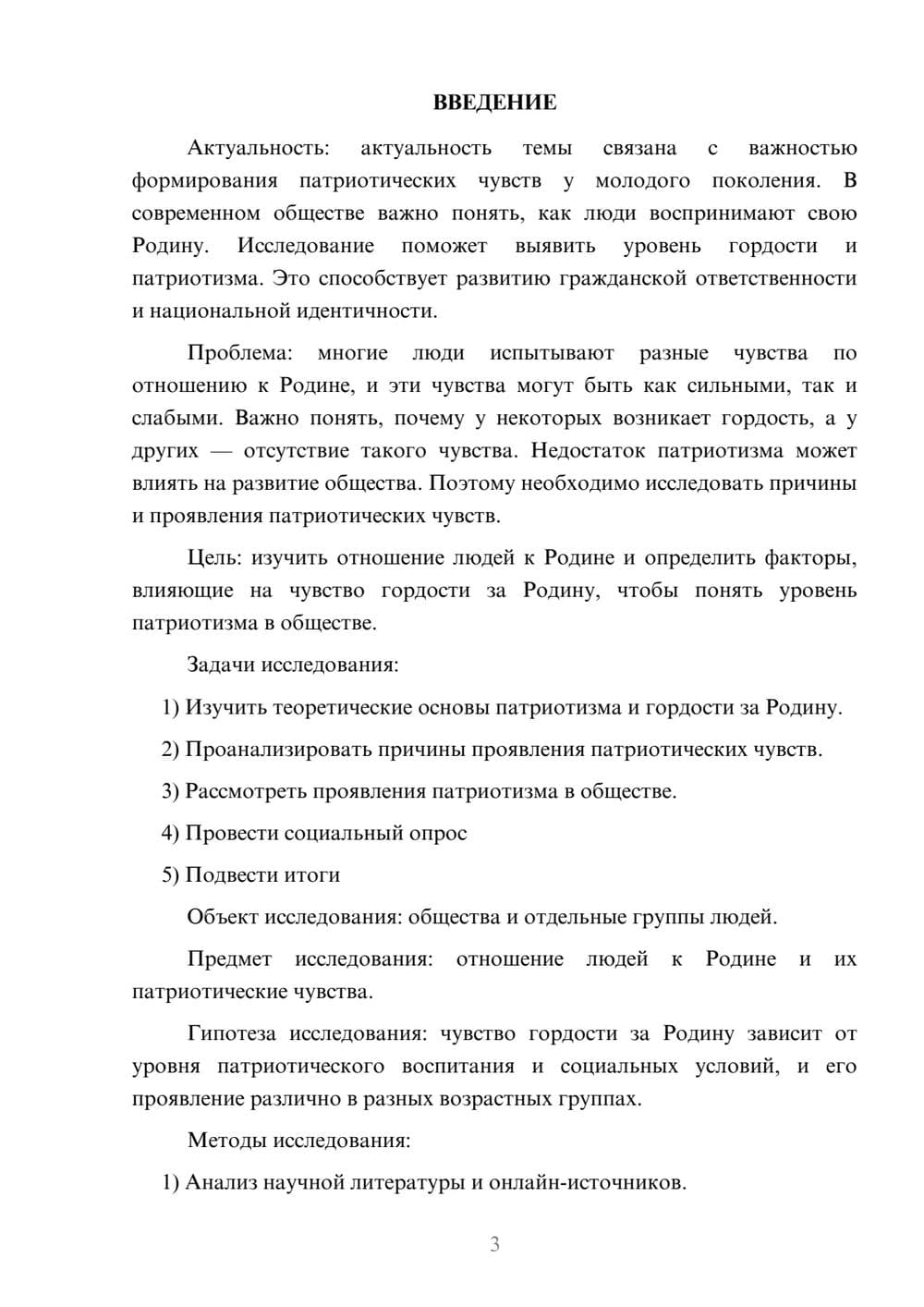 ВВЕДЕНИЕ

Актуальность: актуальность темы связана с важностью формирования патриотических чувств у молодого поколения. В современном обществе важно понять, как люди воспринимают свою Родину. Исследование поможет выявить уровень гордости и патриотизма. Это способствует развитию гражданской ответственности и национальной идентичности.

Проблема: многие люди испытывают разные чувства по отношению к Родине, и эти чувства могут быть как сильными, так и слабыми. Важно понять, почему у некоторых возникает гордость, а у других — отсутствие такого чувства. Недостаток патриотизма может влиять на развитие общества. Поэтому необходимо исследовать причины и проявления патриотических чувств.

Цель: изучить отношение людей к Родине и определить факторы, влияющие на чувство гордости за Родину, чтобы понять уровень патриотизма в обществе.

Задачи исследования:

1) Изучить теоретические основы патриотизма и гордости за Родину.

2) Проанализировать причины проявления патриотических чувств.

3) Рассмотреть проявления патриотизма в обществе.

4) Провести социальный опрос

5) Подвести итоги

Объект исследования: общества и отдельные группы людей.

Предмет исследования: отношение людей к Родине и их патриотические чувства.

Гипотеза исследования: чувство гордости за Родину зависит от уровня патриотического воспитания и социальных условий, и его проявление различно в разных возрастных группах.

Методы исследования:

1) Анализ научной литературы и онлайн-источников.

3